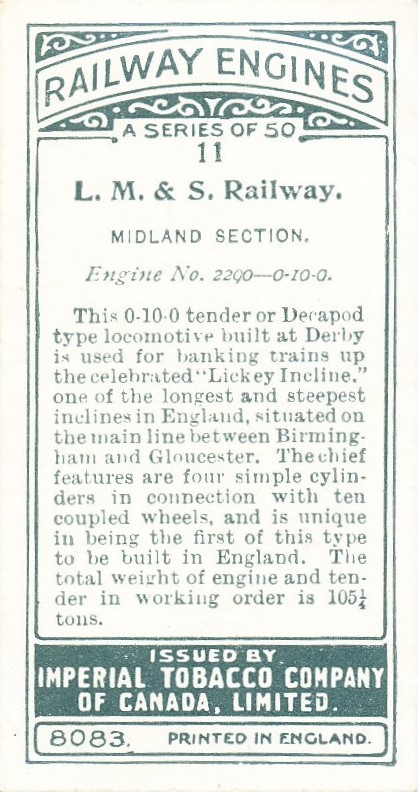 RAILWAY ENGINES
A SERIES OF 50
11

L. M. & S. Railway.

MIDLAND SECTION.

Engine No. 2290—0-10-0.

This 0-10-0 tender or Decapod type locomotive built at Derby is used for banking trains up the celebrated "Lickey Incline," one of the longest and steepest inclines in England, situated on the main line between Birmingham and Gloucester. The chief features are four simple cylinders in connection with ten coupled wheels, and is unique in being the first of this type to be built in England. The total weight of engine and tender in working order is $105\frac{1}{4}$ tons.

ISSUED BY
IMPERIAL TOBACCO COMPANY
OF CANADA, LIMITED.

8083. PRINTED IN ENGLAND.